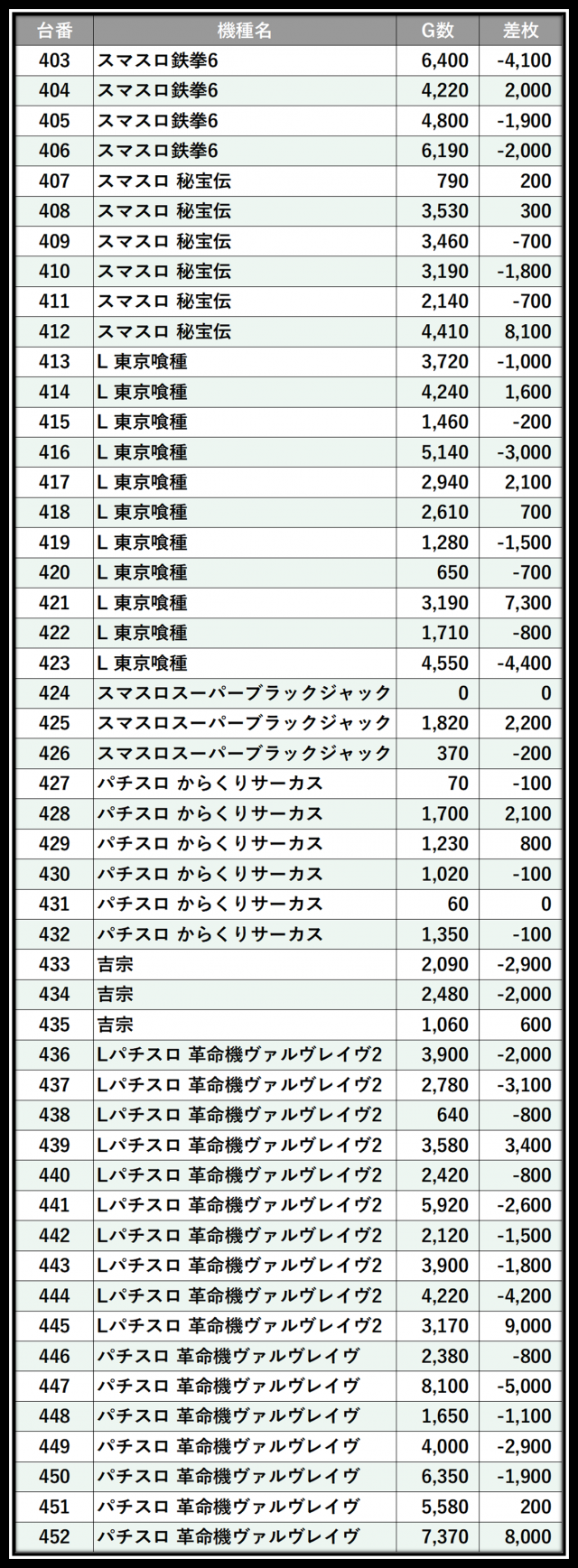 | 台番 | 機種名 | G数 | 差枚 |
|---|---|---|---|
| 403 | スマスロ鉄拳6 | 6,400 | -4,100 |
| 404 | スマスロ鉄拳6 | 4,220 | 2,000 |
| 405 | スマスロ鉄拳6 | 4,800 | -1,900 |
| 406 | スマスロ鉄拳6 | 6,190 | -2,000 |
| 407 | スマスロ 秘宝伝 | 790 | 200 |
| 408 | スマスロ 秘宝伝 | 3,530 | 300 |
| 409 | スマスロ 秘宝伝 | 3,460 | -700 |
| 410 | スマスロ 秘宝伝 | 3,190 | -1,800 |
| 411 | スマスロ 秘宝伝 | 2,140 | -700 |
| 412 | スマスロ 秘宝伝 | 4,410 | 8,100 |
| 413 | L 東京喰種 | 3,720 | -1,000 |
| 414 | L 東京喰種 | 4,240 | 1,600 |
| 415 | L 東京喰種 | 1,460 | -200 |
| 416 | L 東京喰種 | 5,140 | -3,000 |
| 417 | L 東京喰種 | 2,940 | 2,100 |
| 418 | L 東京喰種 | 2,610 | 700 |
| 419 | L 東京喰種 | 1,280 | -1,500 |
| 420 | L 東京喰種 | 650 | -700 |
| 421 | L 東京喰種 | 3,190 | 7,300 |
| 422 | L 東京喰種 | 1,710 | -800 |
| 423 | L 東京喰種 | 4,550 | -4,400 |
| 424 | スマスロスーパーブラックジャック | 0 | 0 |
| 425 | スマスロスーパーブラックジャック | 1,820 | 2,200 |
| 426 | スマスロスーパーブラックジャック | 370 | -200 |
| 427 | パチスロ からくりサーカス | 70 | -100 |
| 428 | パチスロ からくりサーカス | 1,700 | 2,100 |
| 429 | パチスロ からくりサーカス | 1,230 | 800 |
| 430 | パチスロ からくりサーカス | 1,020 | -100 |
| 431 | パチスロ からくりサーカス | 60 | 0 |
| 432 | パチスロ からくりサーカス | 1,350 | -100 |
| 433 | 吉宗 | 2,090 | -2,900 |
| 434 | 吉宗 | 2,480 | -2,000 |
| 435 | 吉宗 | 1,060 | 600 |
| 436 | Lパチスロ 革命機ヴァルヴレイヴ2 | 3,900 | -2,000 |
| 437 | Lパチスロ 革命機ヴァルヴレイヴ2 | 2,780 | -3,100 |
| 438 | Lパチスロ 革命機ヴァルヴレイヴ2 | 640 | -800 |
| 439 | Lパチスロ 革命機ヴァルヴレイヴ2 | 3,580 | 3,400 |
| 440 | Lパチスロ 革命機ヴァルヴレイヴ2 | 2,420 | -800 |
| 441 | Lパチスロ 革命機ヴァルヴレイヴ2 | 5,920 | -2,600 |
| 442 | Lパチスロ 革命機ヴァルヴレイヴ2 | 2,120 | -1,500 |
| 443 | Lパチスロ 革命機ヴァルヴレイヴ2 | 3,900 | -1,800 |
| 444 | Lパチスロ 革命機ヴァルヴレイヴ2 | 4,220 | -4,200 |
| 445 | Lパチスロ 革命機ヴァルヴレイヴ2 | 3,170 | 9,000 |
| 446 | パチスロ 革命機ヴァルヴレイヴ | 2,380 | -800 |
| 447 | パチスロ 革命機ヴァルヴレイヴ | 8,100 | -5,000 |
| 448 | パチスロ 革命機ヴァルヴレイヴ | 1,650 | -1,100 |
| 449 | パチスロ 革命機ヴァルヴレイヴ | 4,000 | -2,900 |
| 450 | パチスロ 革命機ヴァルヴレイヴ | 6,350 | -1,900 |
| 451 | パチスロ 革命機ヴァルヴレイヴ | 5,580 | 200 |
| 452 | パチスロ 革命機ヴァルヴレイヴ | 7,370 | 8,000 |